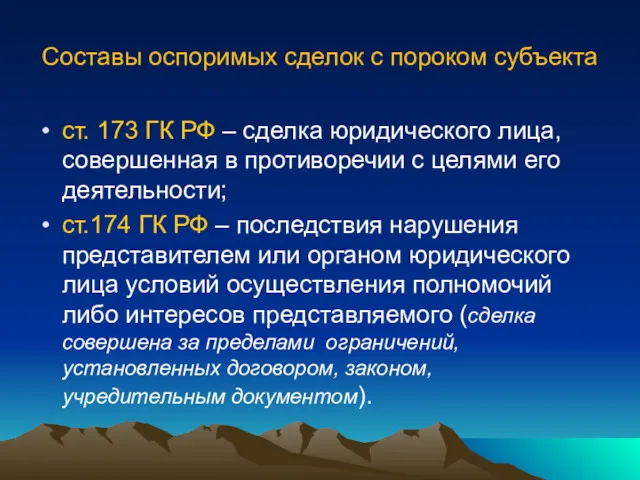 Составы оспоримых сделок с пороком субъекта

• ст. 173 ГК РФ – сделка юридического лица, совершенная в противоречии с целями его деятельности;

• ст.174 ГК РФ – последствия нарушения представителем или органом юридического лица условий осуществления полномочий либо интересов представляемого (сделка совершена за пределами ограничений, установленных договором, законом, учредительным документом).